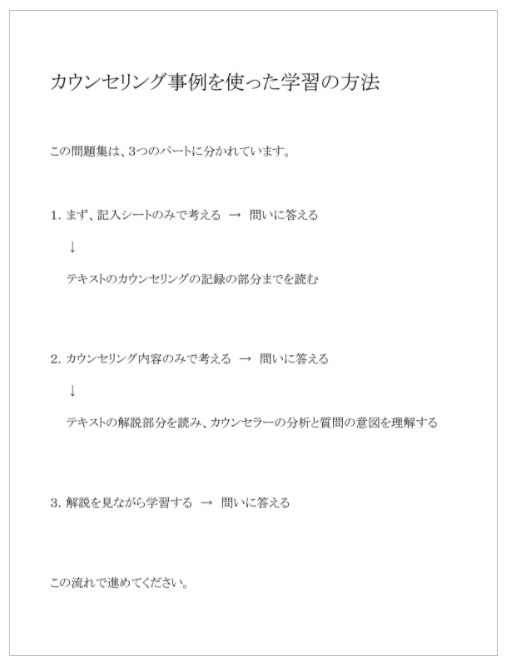 カウンセリング事例を使った学習の方法

この問題集は、3つのパートに分かれています。

1. まず、記入シートのみで考える → 問いに答える

↓

テキストのカウンセリングの記録の部分までを読む

2. カウンセリング内容のみで考える → 問いに答える

↓

テキストの解説部分を読み、カウンセラーの分析と質問の意図を理解する

3. 解説を見ながら学習する → 問いに答える

この流れで進めてください。